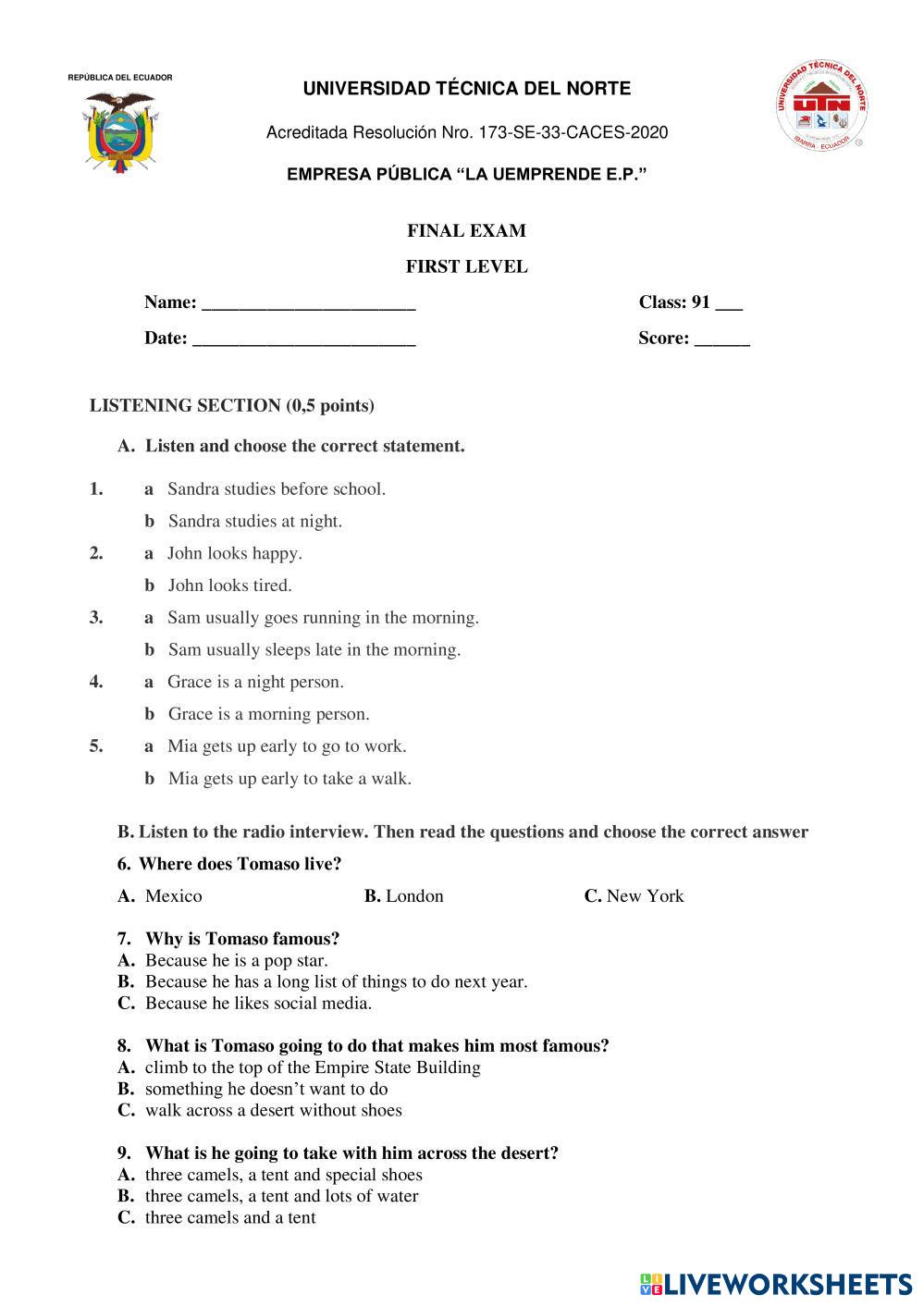 REPÚBLICA DEL ECUADOR

UNIVERSIDAD TÉCNICA DEL NORTE

Acreditada Resolución Nro. 173-SE-33-CACES-2020

EMPRESA PÚBLICA "LA UEMPRENDE E.P."

UNIVERSIDAD TÉCNICA DEL NORTE
UTN
IBARRA - ECUADOR

FINAL EXAM

FIRST LEVEL

Name: _______________________ Class: 91 ___

Date: ________________________ Score: ______

LISTENING SECTION (0,5 points)

A. Listen and choose the correct statement.

1. a Sandra studies before school.
b Sandra studies at night.

2. a John looks happy.
b John looks tired.

3. a Sam usually goes running in the morning.
b Sam usually sleeps late in the morning.

4. a Grace is a night person.
b Grace is a morning person.

5. a Mia gets up early to go to work.
b Mia gets up early to take a walk.

B. Listen to the radio interview. Then read the questions and choose the correct answer

6. Where does Tomaso live?
A. Mexico B. London C. New York

7. Why is Tomaso famous?
A. Because he is a pop star.
B. Because he has a long list of things to do next year.
C. Because he likes social media.

8. What is Tomaso going to do that makes him most famous?
A. climb to the top of the Empire State Building
B. something he doesn't want to do
C. walk across a desert without shoes

9. What is he going to take with him across the desert?
A. three camels, a tent and special shoes
B. three camels, a tent and lots of water
C. three camels and a tent

LIVEWORKSHEETS